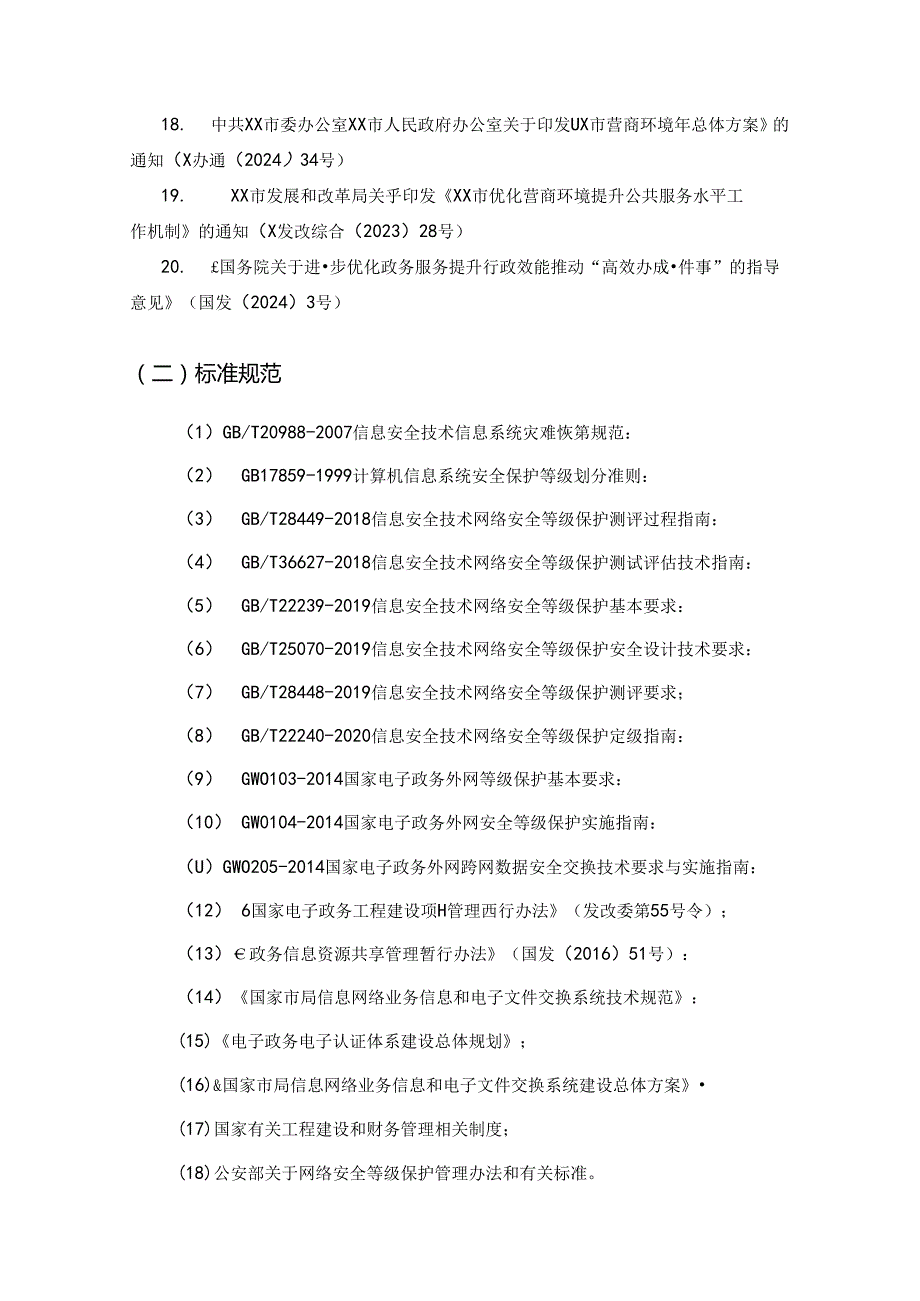 18. 中共XX市委办公室XX市人民政府办公室关于印发UX市营商环境年总体方案》的通知（X办通（2024）34号）

19. XX市发展和改革局关乎印发《XX市优化营商环境提升公共服务水平工作机制》的通知（X发改综合（2023）28号）

20. £国务院关于进•步优化政务服务提升行政效能推动“高效办成•件事”的指导意见》（国发（2024）3号）

（二）标准规范

（1）GB/T20988-2007信息安全技术信息系统灾难恢第规范：

（2） GB17859-1999计算机信息系统安全保护等级划分准则：

（3） GB/T28449-2018信息安全技术网络安全等级保护测评过程指南：

（4） GB/T36627-2018信息安全技术网络安全等级保护测试评估技术指南：

（5） GB/T22239-2019信息安全技术网络安全等级保护基本要求：

（6） GB/T25070-2019信息安全技术网络安全等级保护安全设计技术要求：

（7） GB/T28448-2019信息安全技术网络安全等级保护测评要求；

（8） GB/T22240-2020信息安全技术网络安全等级保护定级指南：

（9） GW0103-2014国家电子政务外网等级保护基本要求：

（10） GW0104-2014国家电子政务外网安全等级保护实施指南：

（U）GW0205-2014国家电子政务外网跨网数据安全交换技术要求与实施指南：

（12） 6国家电子政务工程建设项H管理西行办法》（发改委第55号令）；

（13）∈政务信息资源共享管理暂行办法》（国发（2016）51号）：

（14）《国家市局信息网络业务信息和电子文件交换系统技术规范》：

(15)《电子政务电子认证体系建设总体规划》；

(16)&国家市局信息网络业务信息和电子文件交换系统建设总体方案》•

(17)国家有关工程建设和财务管理相关制度；

(18)公安部关于网络安全等级保护管理办法和有关标准。